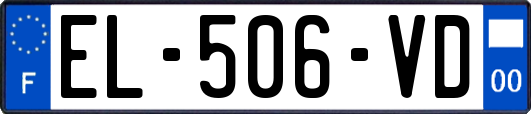 F
EL-506-VD
00